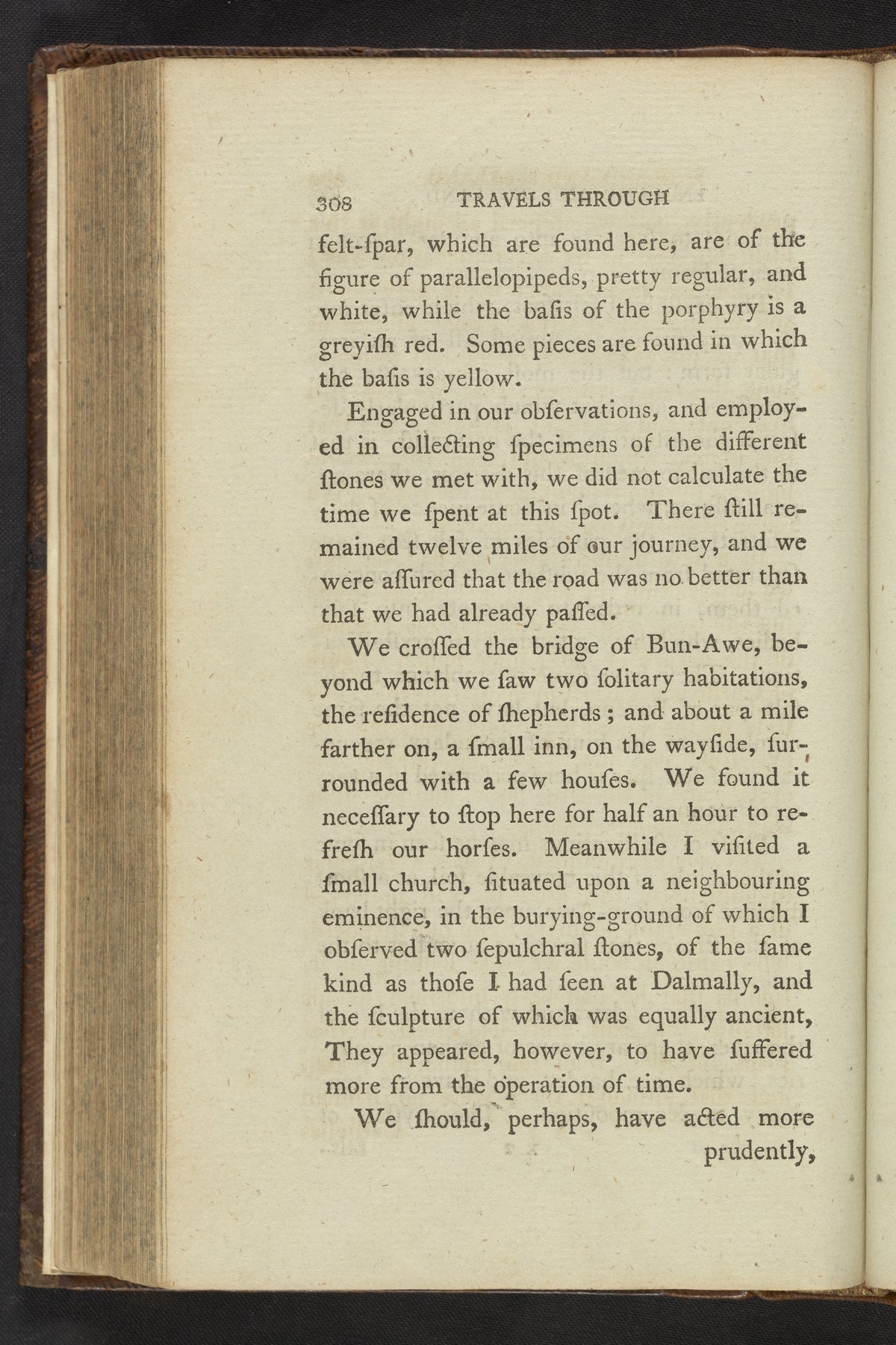 308 TRAVELS THROUGH

felt-ſpar, which are found here, are of the figure of parallelopipeds, pretty regular, and white, while the baſis of the porphyry is a greyiſh red. Some pieces are found in which the baſis is yellow.

Engaged in our obſervations, and employed in collecting ſpecimens of the different ſtones we met with, we did not calculate the time we ſpent at this ſpot. There ſtill remained twelve miles of our journey, and we were aſſured that the road was no better than that we had already paſſed.

We croſſed the bridge of Bun-Awe, beyond which we ſaw two ſolitary habitations, the reſidence of ſhepherds; and about a mile farther on, a ſmall inn, on the wayſide, ſurrounded with a few houſes. We found it neceſſary to ſtop here for half an hour to refreſh our horſes. Meanwhile I viſited a ſmall church, ſituated upon a neighbouring eminence, in the burying-ground of which I obſerved two ſepulchral ſtones, of the ſame kind as thoſe I had ſeen at Dalmally, and the ſculpture of which was equally ancient, They appeared, however, to have ſuffered more from the operation of time.

We ſhould, perhaps, have acted more prudently,